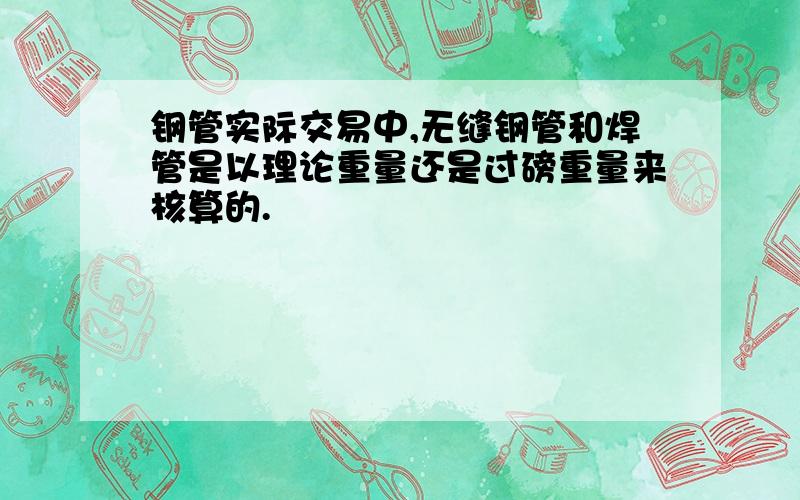 钢管实际交易中,无缝钢管和焊管是以理论重量还是过磅重量来核算的.

ABC

Back to School